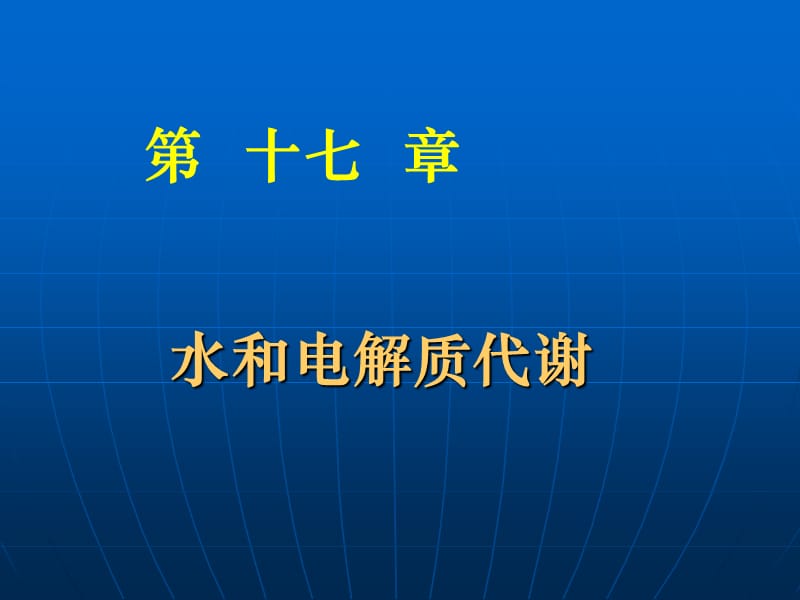 第 十七 章

水和电解质代谢